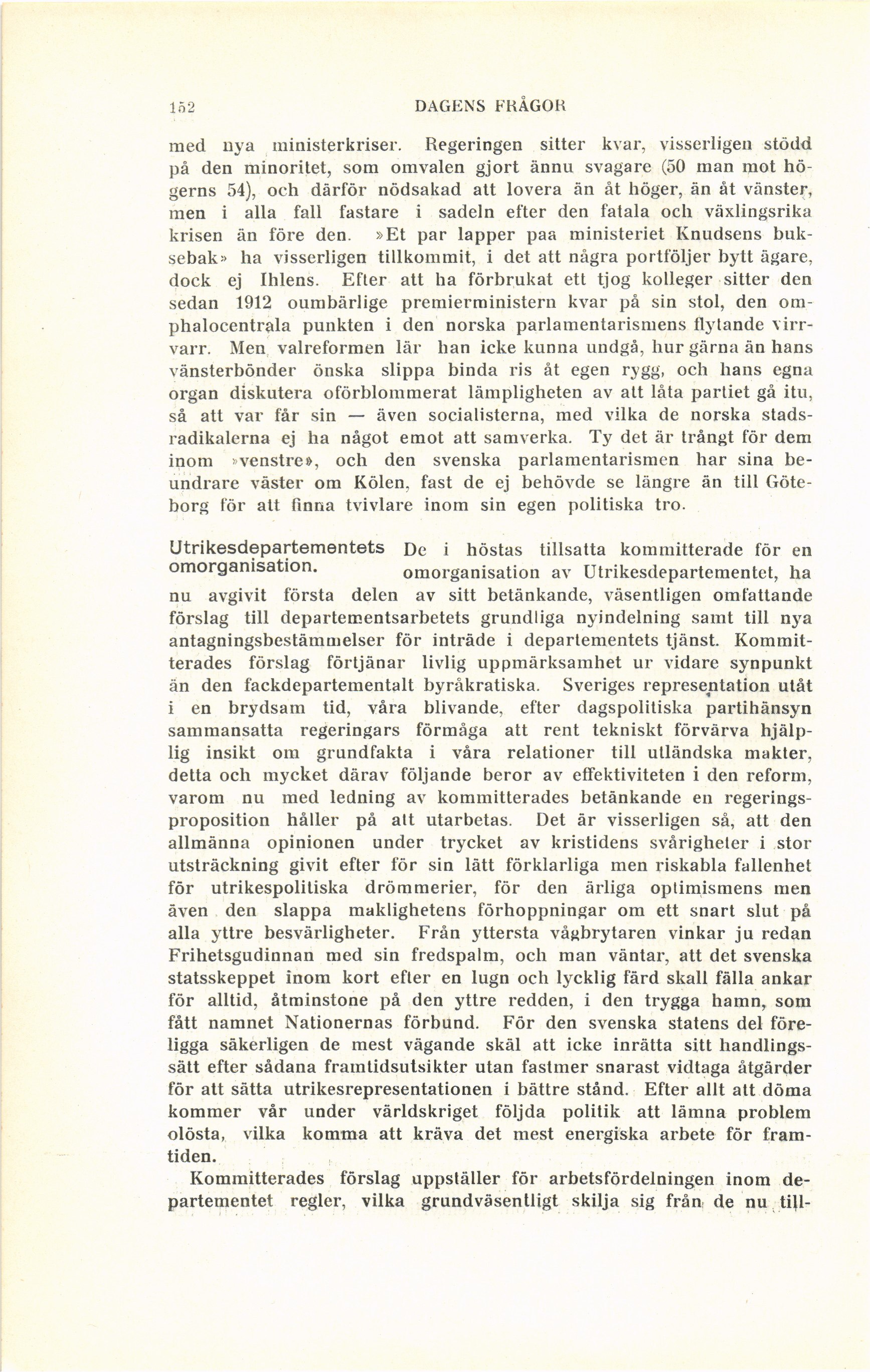 152 DAGENS FRÅGOR

med nya ministerkriser. Regeringen sitter kvar, visserligen stödd på den minoritet, som omvalen gjort ännu svagare (50 man mot högerns 54), och därför nödsakad att lovera än åt höger, än åt vänster, men i alla fall fastare i sadeln efter den fatala och växlingsrika krisen än före den. »Et par lapper paa ministeriet Knudsens buksebak» ha visserligen tillkommit, i det att några portföljer bytt ägare, dock ej Ihlens. Efter att ha förbrukat ett tjog kolleger sitter den sedan 1912 oumbärlige premierministern kvar på sin stol, den omphalocentrala punkten i den norska parlamentarismens flytande virrvarr. Men valreformen lär han icke kunna undgå, hur gärna än hans vänsterbönder önska slippa binda ris åt egen rygg, och hans egna organ diskutera oförblommerat lämpligheten av att låta partiet gå itu, så att var får sin — även socialisterna, med vilka de norska stadsradikalerna ej ha något emot att samverka. Ty det är trångt för dem inom »venstre», och den svenska parlamentarismen har sina beundrare väster om Kölen, fast de ej behövde se längre än till Göteborg för att finna tvivlare inom sin egen politiska tro.

Utrikesdepartementets omorganisation. De i höstas tillsatta kommitterade för en omorganisation av Utrikesdepartementet, ha nu avgivit första delen av sitt betänkande, väsentligen omfattande förslag till departementsarbetets grundliga nyindelning samt till nya antagningsbestämmelser för inträde i departementets tjänst. Kommitterades förslag förtjänar livlig uppmärksamhet ur vidare synpunkt än den fackdepartementalt byråkratiska. Sveriges representation utåt i en brydsam tid, våra blivande, efter dagspolitiska partihänsyn sammansatta regeringars förmåga att rent tekniskt förvärva hjälplig insikt om grundfakta i våra relationer till utländska makter, detta och mycket därav följande beror av effektiviteten i den reform, varom nu med ledning av kommitterades betänkande en regeringsproposition håller på att utarbetas. Det är visserligen så, att den allmänna opinionen under trycket av kristidens svårigheter i stor utsträckning givit efter för sin lätt förklarliga men riskabla fallenhet för utrikespolitiska drömmerier, för den ärliga optimismens men även den slappa maklighetens förhoppningar om ett snart slut på alla yttre besvärligheter. Från yttersta vågbrytaren vinkar ju redan Frihetsgudinnan med sin fredspalm, och man väntar, att det svenska statsskeppet inom kort efter en lugn och lycklig färd skall fälla ankar för alltid, åtminstone på den yttre redden, i den trygga hamn, som fått namnet Nationernas förbund. För den svenska statens del föreligga säkerligen de mest vägande skäl att icke inrätta sitt handlingssätt efter sådana framtidsutsikter utan fastmer snarast vidtaga åtgärder för att sätta utrikesrepresentationen i bättre stånd. Efter allt att döma kommer vår under världskriget följda politik att lämna problem olösta, vilka komma att kräva det mest energiska arbete för framtiden.

Kommitterades förslag uppställer för arbetsfördelningen inom departementet regler, vilka grundväsentligt skilja sig från de nu till-